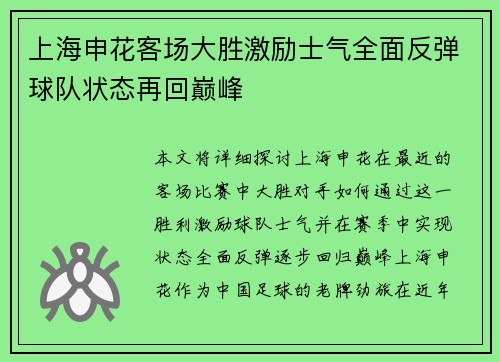 上海申花客场大胜激励士气全面反弹球队状态再回巅峰

本文将详细探讨上海申花在最近的客场比赛中大胜对手如何通过这一胜利激励球队士气并在赛季中实现状态全面反弹逐步回归巅峰上海申花作为中国足球的老牌劲旅在近年